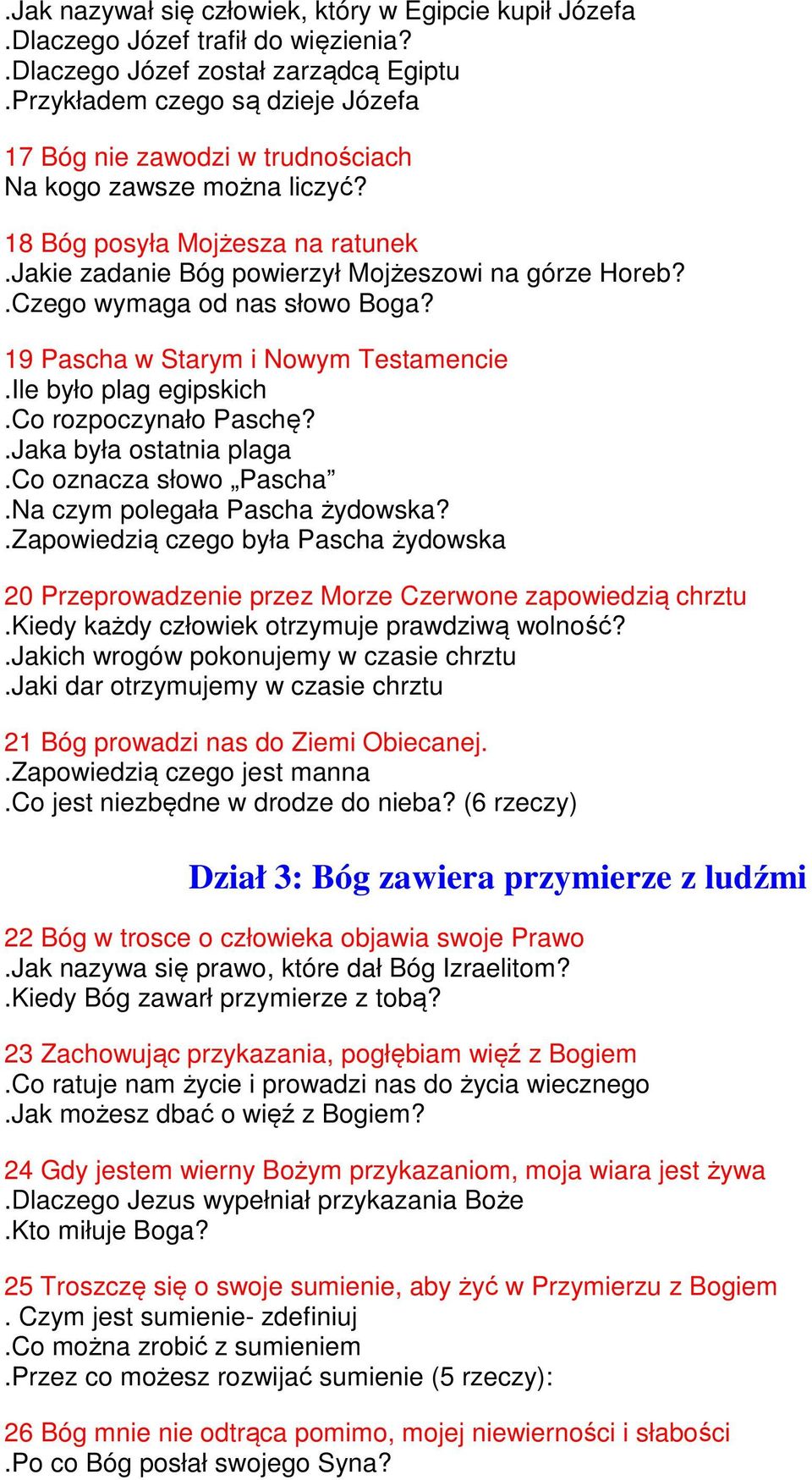 .Jak nazywał się człowiek, który w Egipcie kupił Józefa
.Dlaczego Józef trafił do więzienia?
.Dlaczego Józef został zarządcą Egiptu
.Przykładem czego są dzieje Józefa

17 Bóg nie zawodzi w trudnościach
Na kogo zawsze można liczyć?

18 Bóg posyła Mojżesza na ratunek
.Jakie zadanie Bóg powierzył Mojżeszowi na górze Horeb?
.Czego wymaga od nas słowo Boga?

19 Pascha w Starym i Nowym Testamencie
.Ile było plag egipskich
.Co rozpoczynało Paschę?
.Jaka była ostatnia plaga
.Co oznacza słowo „Pascha”
.Na czym polegała Pascha żydowska?
.Zapowiedzią czego była Pascha żydowska

20 Przeprowadzenie przez Morze Czerwone zapowiedzią chrztu
.Kiedy każdy człowiek otrzymuje prawdziwą wolność?
.Jakich wrogów pokonujemy w czasie chrztu
.Jaki dar otrzymujemy w czasie chrztu

21 Bóg prowadzi nas do Ziemi Obiecanej.
.Zapowiedzią czego jest manna
.Co jest niezbędne w drodze do nieba? (6 rzeczy)

Dział 3: Bóg zawiera przymierze z ludźmi

22 Bóg w trosce o człowieka objawia swoje Prawo
.Jak nazywa się prawo, które dał Bóg Izraelitom?
.Kiedy Bóg zawarł przymierze z tobą?

23 Zachowując przykazania, pogłębiam więź z Bogiem
.Co ratuje nam życie i prowadzi nas do życia wiecznego
.Jak możesz dbać o więź z Bogiem?

24 Gdy jestem wierny Bożym przykazaniom, moja wiara jest żywa
.Dlaczego Jezus wypełniał przykazania Boże
.Kto miłuje Boga?

25 Troszczę się o swoje sumienie, aby żyć w Przymierzu z Bogiem
. Czym jest sumienie- zdefiniuj
.Co można zrobić z sumieniem
.Przez co możesz rozwijać sumienie (5 rzeczy):

26 Bóg mnie nie odtrąca pomimo, mojej niewierności i słabości
.Po co Bóg posłał swojego Syna?